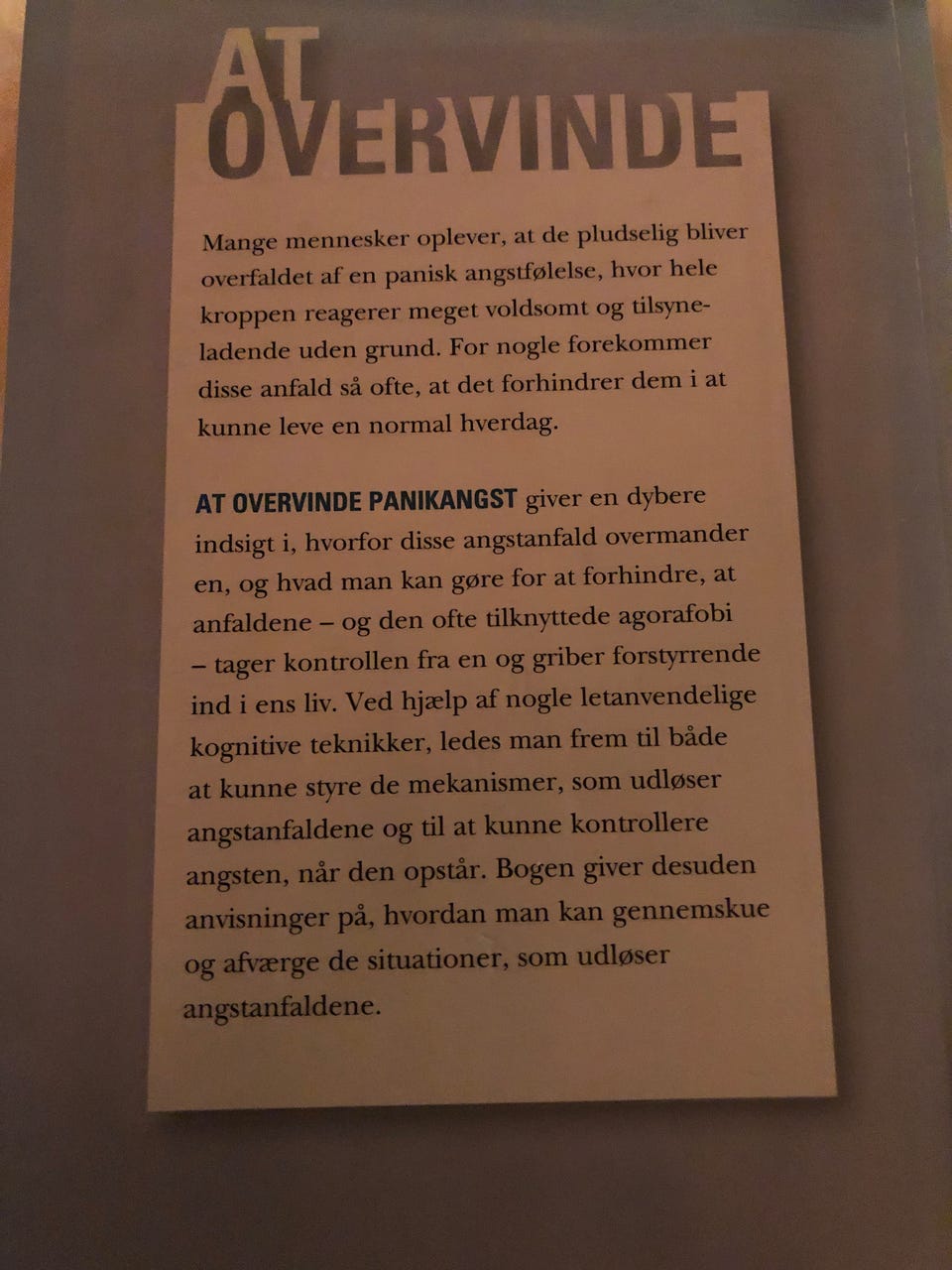 AT OVERVINDE

Mange mennesker oplever, at de pludselig bliver overfaldet af en panisk angstfølelse, hvor hele kroppen reagerer meget voldsomt og tilsyneladende uden grund. For nogle forekommer disse anfald så ofte, at det forhindrer dem i at kunne leve en normal hverdag.

AT OVERVINDE PANIKANGST giver en dybere indsigt i, hvorfor disse angstanfald overmander en, og hvad man kan gøre for at forhindre, at anfaldene – og den ofte tilknyttede agorafobi – tager kontrollen fra en og griber forstyrrende ind i ens liv. Ved hjælp af nogle letanvendelige kognitive teknikker, ledes man frem til både at kunne styre de mekanismer, som udløser angstanfaldene og til at kunne kontrollere angsten, når den opstår. Bogen giver desuden anvisninger på, hvordan man kan gennemskue og afværge de situationer, som udløser angstanfaldene.